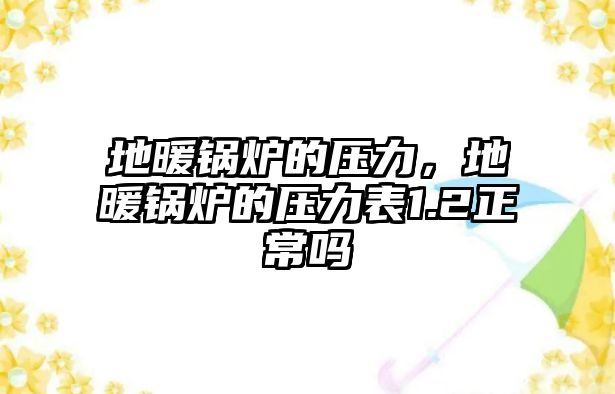 地暖锅炉的压力，地暖锅炉的压力表1.2正常吗